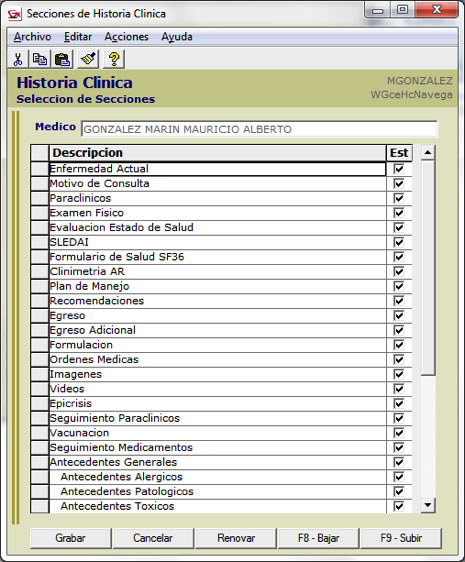 Secciones de Historia Clinica

Archivo Editar Acciones Ayuda

Historia Clinica
Seleccion de Secciones

MGONZALEZ
WGceHcNavega

Medico GONZALEZ MARIN MAURICIO ALBERTO

| Descripcion | Est |
|---|---|
| Enfermedad Actual | ☑ |
| Motivo de Consulta | ☑ |
| Paraclinicos | ☑ |
| Examen Fisico | ☑ |
| Evaluacion Estado de Salud | ☑ |
| SLEDAI | ☑ |
| Formulario de Salud SF36 | ☑ |
| Clinimetria AR | ☑ |
| Plan de Manejo | ☑ |
| Recomendaciones | ☑ |
| Egreso | ☑ |
| Egreso Adicional | ☑ |
| Formulacion | ☑ |
| Ordenes Medicas | ☑ |
| Imagenes | ☑ |
| Videos | ☑ |
| Epicrisis | ☑ |
| Seguimiento Paraclinicos | ☑ |
| Vacunacion | ☑ |
| Seguimiento Medicamentos | ☑ |
| Antecedentes Generales | ☑ |
| Antecedentes Alergicos | ☑ |
| Antecedentes Patologicos | ☑ |
| Antecedentes Toxicos | ☑ |

Grabar Cancelar Renovar F8 - Bajar F9 - Subir